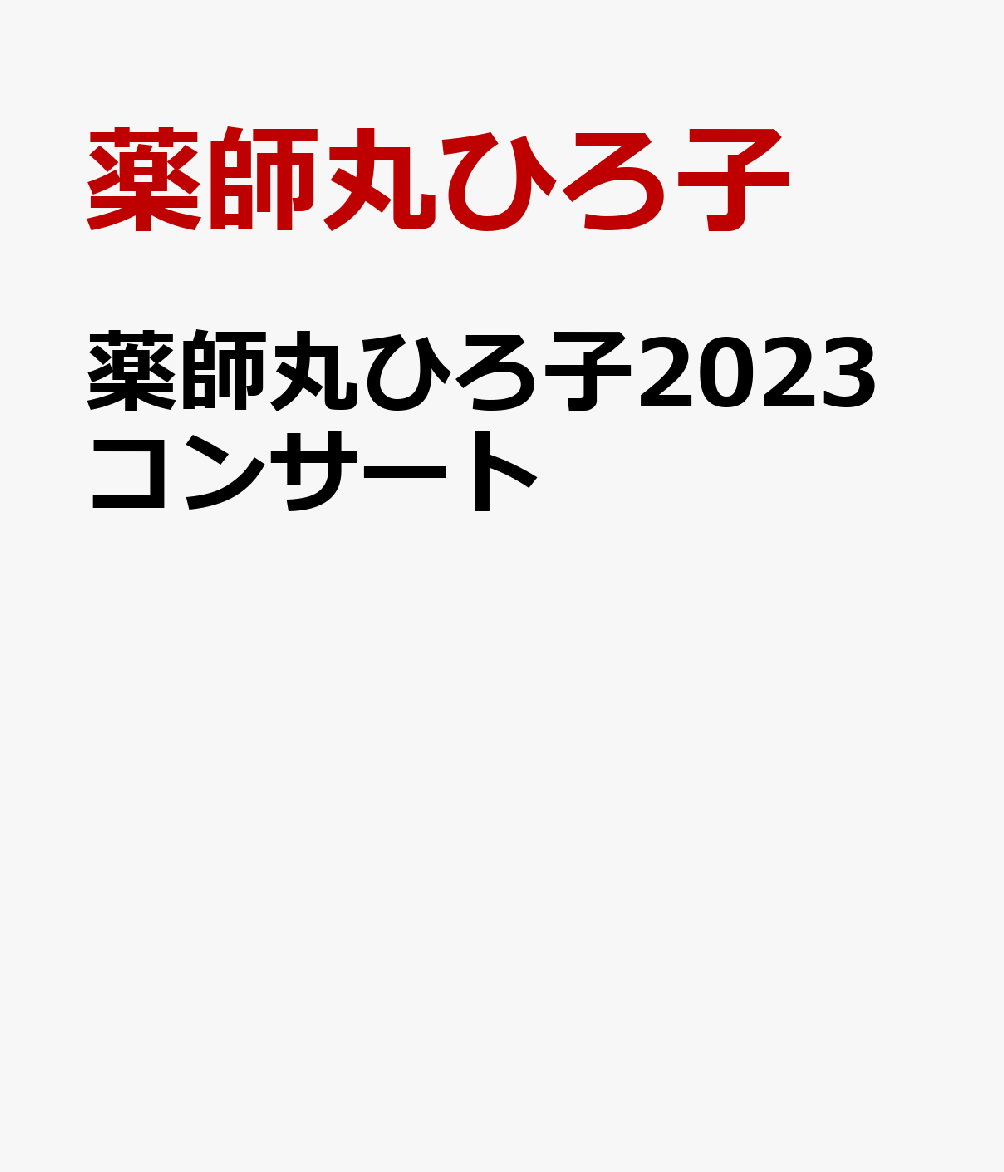 薬師丸ひろ子

薬師丸ひろ子2023コンサート